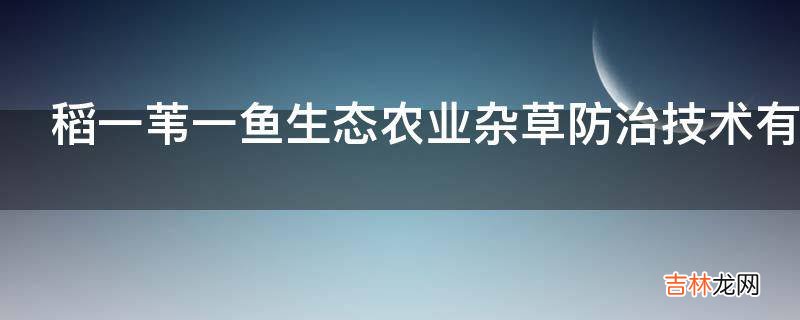 稻一苇一鱼生态农业杂草防治技术有

吉林龙网